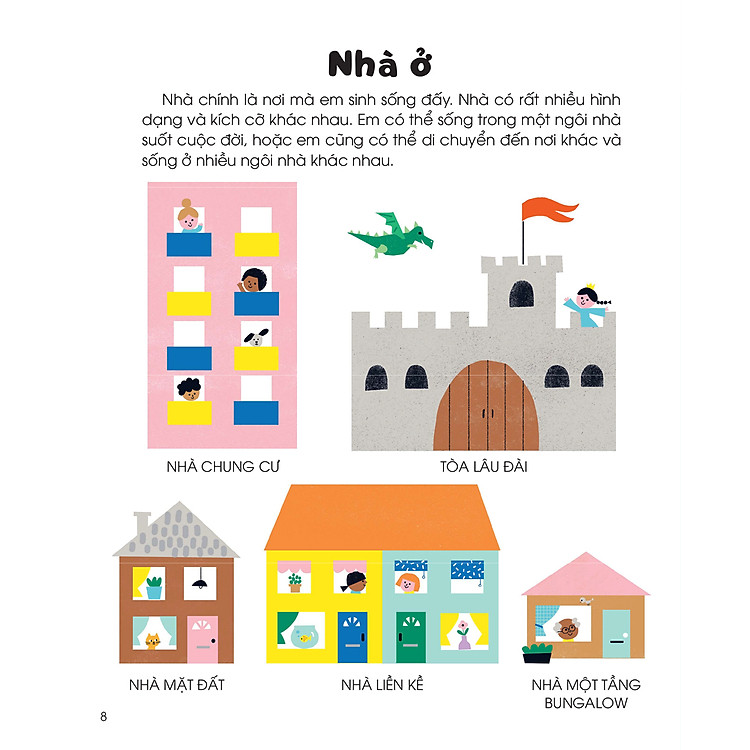 Nhà ở

Nhà chính là nơi mà em sinh sống đấy. Nhà có rất nhiều hình dạng và kích cỡ khác nhau. Em có thể sống trong một ngôi nhà suốt cuộc đời, hoặc em cũng có thể di chuyển đến nơi khác và sống ở nhiều ngôi nhà khác nhau.

NHÀ CHUNG CƯ

TÒA LÂU ĐÀI

NHÀ MẶT ĐẤT

NHÀ LIỀN KỀ

NHÀ MỘT TẦNG BUNGALOW

8